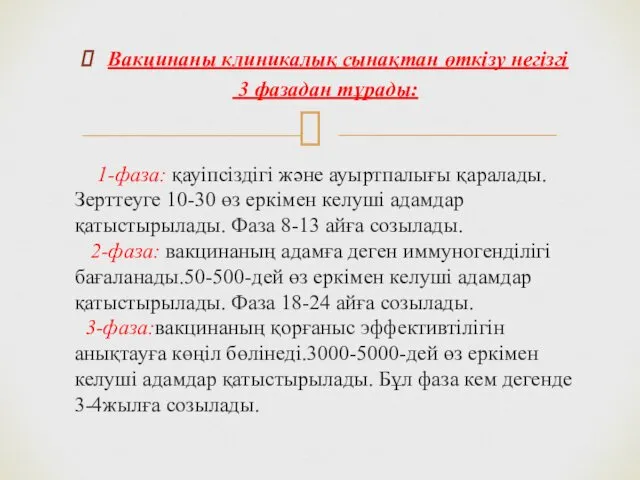 Вакцинаны клиникалық сынақтан өткізу негізгі 3 фазадан тұрады:

1-фаза: қауіпсіздігі және ауыртпалығы қаралады. Зерттеуге 10-30 өз еркімен келуші адамдар қатыстырылады. Фаза 8-13 айға созылады.

2-фаза: вакцинаның адамға деген иммуногенділігі бағаланады.50-500-дей өз еркімен келуші адамдар қатыстырылады. Фаза 18-24 айға созылады.

3-фаза:вакцинаның қорғаныс эффективтілігін анықтауға көңіл бөлінеді.3000-5000-дей өз еркімен келуші адамдар қатыстырылады. Бұл фаза кем дегенде 3-4жылға созылады.